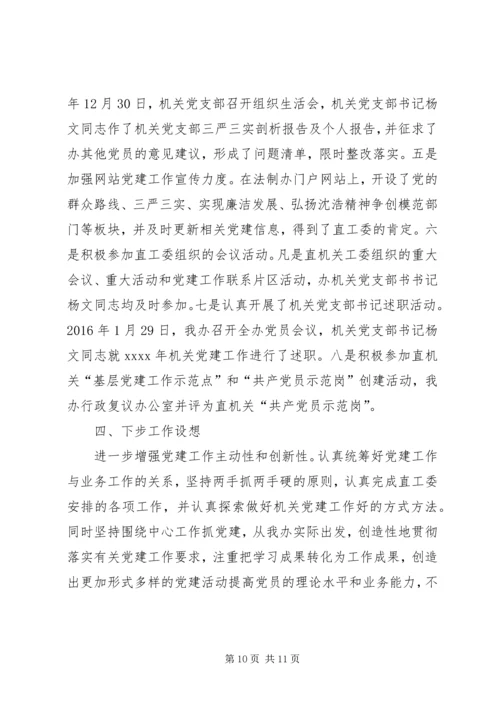 年12月30日，机关党支部召开组织生活会，机关党支部书记杨文同志作了机关党支部三严三实剖析报告及个人报告，并征求了办其他党员的意见建议，形成了问题清单，限时整改落实。五是加强网站党建工作宣传力度。在法制办门户网站上，开设了党的群众路线、三严三实、实现廉洁发展、弘扬沈浩精神争创模范部门等板块，并及时更新相关党建信息，得到了直工委的肯定。六是积极参加直工委组织的会议活动。凡是直机关工委组织的重大会议、重大活动和党建工作联系片区活动，办机关党支部书书记杨文同志均及时参加。七是认真开展了机关党支部书记述职活动。2016年1月29日，我办召开全办党员会议，机关党支部书记杨文同志就xxxx年机关党建工作进行了述职。八是积极参加直机关“基层党建工作示范点”和“共产党员示范岗”创建活动，我办行政复议办公室并评为直机关“共产党员示范岗”。

四、下步工作设想

进一步增强党建工作主动性和创新性。认真统筹好党建工作与业务工作的关系，坚持两手抓两手硬的原则，认真完成直工委安排的各项工作，并认真探索做好机关党建工作好的方式方法。同时坚持围绕中心工作抓党建，从我办实际出发，创造性地贯彻落实有关党建工作要求，注重把学习成果转化为工作成果，创造出更加形式多样的党建活动提高党员的理论水平和业务能力，不

第10页 共11页